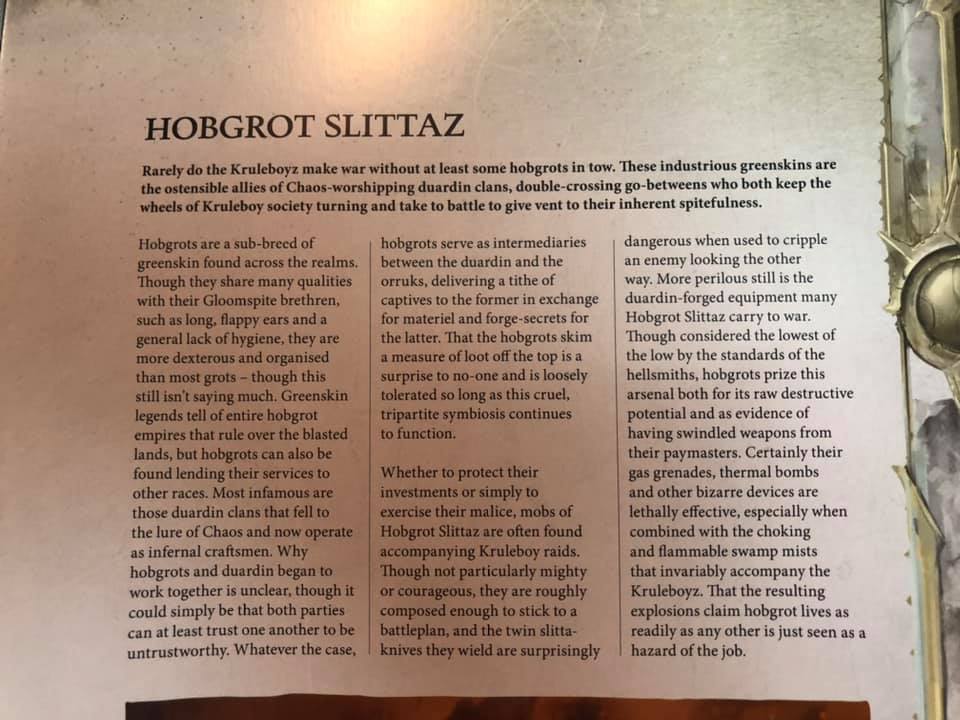 HOBGROT SLITTAZ

Rarely do the Kruleboyz make war without at least some hobgrots in tow. These industrious greenskins are the ostensible allies of Chaos-worshipping duardin clans, double-crossing go-betweens who both keep the wheels of Kruleboy society turning and take to battle to give vent to their inherent spitefulness.

Hobgrots are a sub-breed of greenskin found across the realms. Though they share many qualities with their Gloomspite brethren, such as long, flappy ears and a general lack of hygiene, they are more dexterous and organised than most grots – though this still isn't saying much. Greenskin legends tell of entire hobgrot empires that rule over the blasted lands, but hobgrots can also be found lending their services to other races. Most infamous are those duardin clans that fell to the lure of Chaos and now operate as infernal craftsmen. Why hobgrots and duardin began to work together is unclear, though it could simply be that both parties can at least trust one another to be untrustworthy. Whatever the case, hobgrots serve as intermediaries between the duardin and the orruks, delivering a tithe of captives to the former in exchange for materiel and forge-secrets for the latter. That the hobgrots skim a measure of loot off the top is a surprise to no-one and is loosely tolerated so long as this cruel, tripartite symbiosis continues to function.

Whether to protect their investments or simply to exercise their malice, mobs of Hobgrot Slittaz are often found accompanying Kruleboy raids. Though not particularly mighty or courageous, they are roughly composed enough to stick to a battleplan, and the twin slitta-knives they wield are surprisingly dangerous when used to cripple an enemy looking the other way. More perilous still is the duardin-forged equipment many Hobgrot Slittaz carry to war. Though considered the lowest of the low by the standards of the hellsmiths, hobgrots prize this arsenal both for its raw destructive potential and as evidence of having swindled weapons from their paymasters. Certainly their gas grenades, thermal bombs and other bizarre devices are lethally effective, especially when combined with the choking and flammable swamp mists that invariably accompany the Kruleboyz. That the resulting explosions claim hobgrot lives as readily as any other is just seen as a hazard of the job.